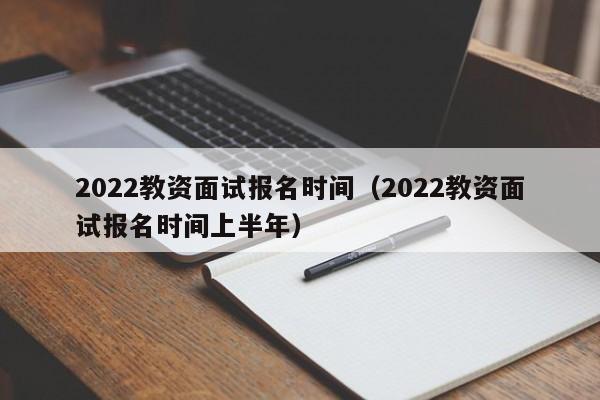 2022教资面试报名时间（2022教资面试报名时间上半年）